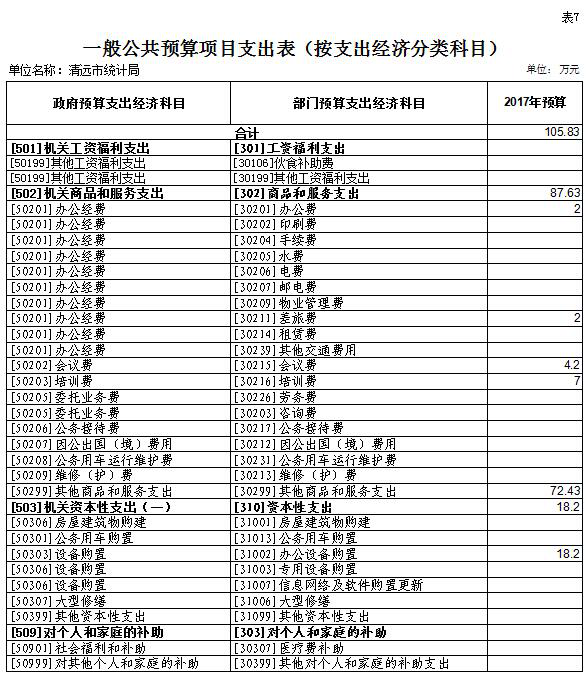 表7

一般公共预算项目支出表（按支出经济分类科目）

单位名称：清远市统计局

单位：万元

| 政府预算支出经济科目 | 部门预算支出经济科目 | 2017年预算 |
|---|---|---|
| 合计 | | 105.83 |
| [501]机关工资福利支出 | [301]工资福利支出 | |
| [50199]其他工资福利支出 | [30106]伙食补助费 | |
| [50199]其他工资福利支出 | [30199]其他工资福利支出 | |
| [502]机关商品和服务支出 | [302]商品和服务支出 | 87.63 |
| [50201]办公经费 | [30201]办公费 | 2 |
| [50201]办公经费 | [30202]印刷费 | |
| [50201]办公经费 | [30204]手续费 | |
| [50201]办公经费 | [30205]水费 | |
| [50201]办公经费 | [30206]电费 | |
| [50201]办公经费 | [30207]邮电费 | |
| [50201]办公经费 | [30209]物业管理费 | |
| [50201]办公经费 | [30211]差旅费 | 2 |
| [50201]办公经费 | [30214]租赁费 | |
| [50201]办公经费 | [30239]其他交通费用 | |
| [50202]会议费 | [30215]会议费 | 4.2 |
| [50203]培训费 | [30216]培训费 | 7 |
| [50205]委托业务费 | [30226]劳务费 | |
| [50205]委托业务费 | [30203]咨询费 | |
| [50206]公务接待费 | [30217]公务接待费 | |
| [50207]因公出国（境）费用 | [30212]因公出国（境）费用 | |
| [50208]公务用车运行维护费 | [30231]公务用车运行维护费 | |
| [50209]维修（护）费 | [30213]维修（护）费 | |
| [50299]其他商品和服务支出 | [30299]其他商品和服务支出 | 72.43 |
| [503]机关资本性支出（一） | [310]资本性支出 | 18.2 |
| [50306]房屋建筑物购建 | [31001]房屋建筑物购建 | |
| [50301]公务用车购置 | [31013]公务用车购置 | |
| [50303]设备购置 | [31002]办公设备购置 | 18.2 |
| [50306]设备购置 | [31003]专用设备购置 | |
| [50306]设备购置 | [31007]信息网络及软件购置更新 | |
| [50307]大型修缮 | [31006]大型修缮 | |
| [50399]其他资本性支出 | [31099]其他资本性支出 | |
| [509]对个人和家庭的补助 | [303]对个人和家庭的补助 | |
| [50901]社会福利和补助 | [30307]医疗费补助 | |
| [50999]对其他个人和家庭的补助 | [30399]其他对个人和家庭的补助支出 | |